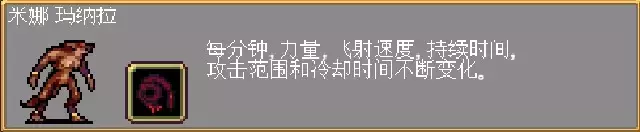 米娜 玛纳拉

每分钟，力量，飞射速度，持续时间，攻击范围和冷却时间不断变化。